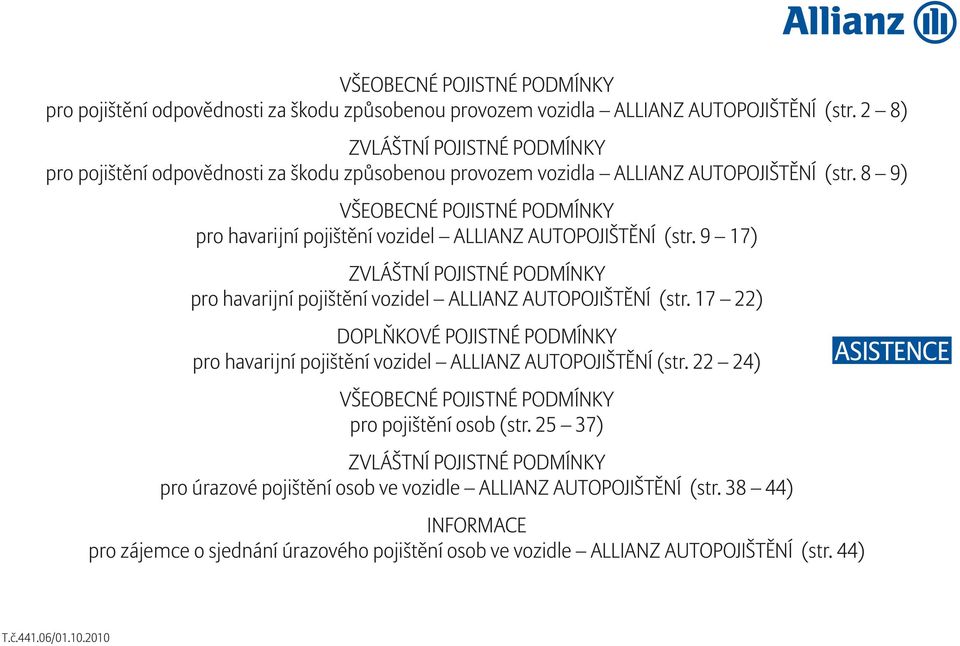 Allianz

VŠEOBECNÉ POJISTNÉ PODMÍNKY
pro pojištění odpovědnosti za škodu způsobenou provozem vozidla – ALLIANZ AUTOPOJIŠTĚNÍ (str. 2 – 8)

ZVLÁŠTNÍ POJISTNÉ PODMÍNKY
pro pojištění odpovědnosti za škodu způsobenou provozem vozidla – ALLIANZ AUTOPOJIŠTĚNÍ (str. 8 – 9)

VŠEOBECNÉ POJISTNÉ PODMÍNKY
pro havarijní pojištění vozidel – ALLIANZ AUTOPOJIŠTĚNÍ (str. 9 – 17)

ZVLÁŠTNÍ POJISTNÉ PODMÍNKY
pro havarijní pojištění vozidel – ALLIANZ AUTOPOJIŠTĚNÍ (str. 17 – 22)

DOPLŇKOVÉ POJISTNÉ PODMÍNKY
pro havarijní pojištění vozidel – ALLIANZ AUTOPOJIŠTĚNÍ (str. 22 – 24)

ASISTENCE

VŠEOBECNÉ POJISTNÉ PODMÍNKY
pro pojištění osob (str. 25 – 37)

ZVLÁŠTNÍ POJISTNÉ PODMÍNKY
pro úrazové pojištění osob ve vozidle – ALLIANZ AUTOPOJIŠTĚNÍ (str. 38 – 44)

INFORMACE
pro zájemce o sjednání úrazového pojištění osob ve vozidle – ALLIANZ AUTOPOJIŠTĚNÍ (str. 44)

T.č.441.06/01.10.2010